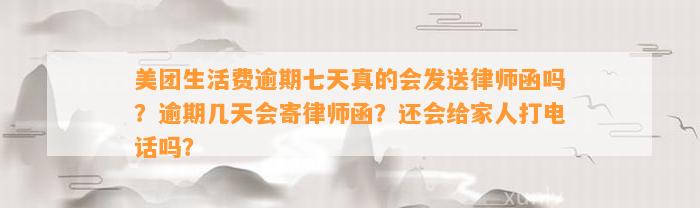 美团生活费逾期七天真的会发送律师函吗？逾期几天会寄律师函？还会给家人打电话吗?